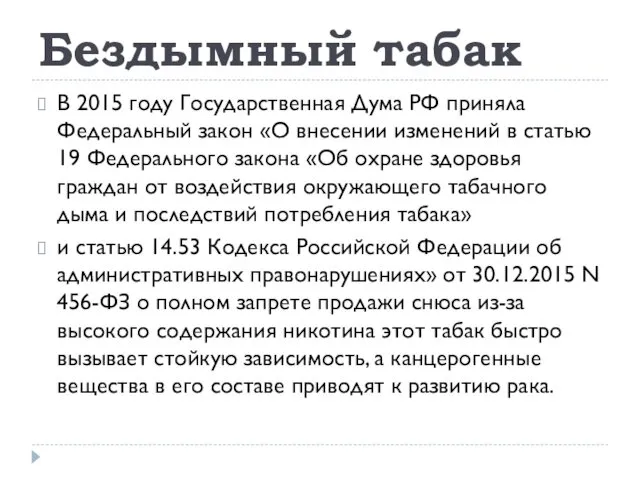 Бездымный табак

В 2015 году Государственная Дума РФ приняла Федеральный закон «О внесении изменений в статью 19 Федерального закона «Об охране здоровья граждан от воздействия окружающего табачного дыма и последствий потребления табака»

и статью 14.53 Кодекса Российской Федерации об административных правонарушениях» от 30.12.2015 N 456-ФЗ о полном запрете продажи снюса из-за высокого содержания никотина этот табак быстро вызывает стойкую зависимость, а канцерогенные вещества в его составе приводят к развитию рака.